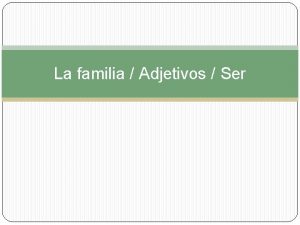 La familia / Adjetivos / Ser